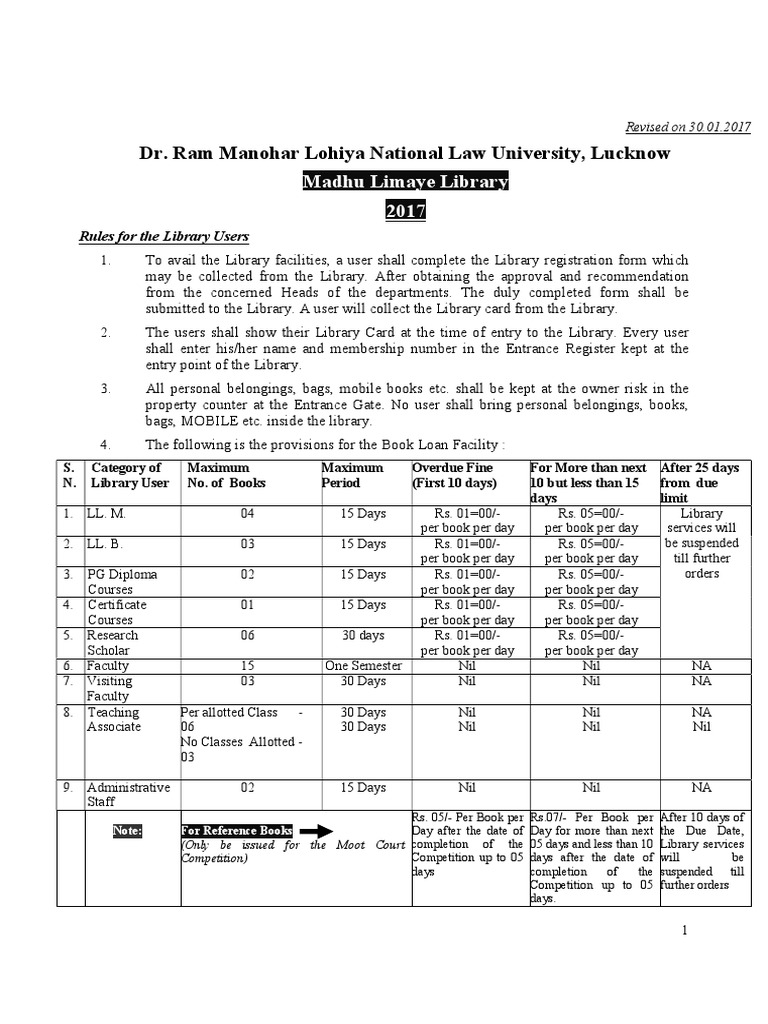 Revised on 30.01.2017

Dr. Ram Manohar Lohiya National Law University, Lucknow

Madhu Limaye Library

2017

Rules for the Library Users

1. To avail the Library facilities, a user shall complete the Library registration form which may be collected from the Library. After obtaining the approval and recommendation from the concerned Heads of the departments. The duly completed form shall be submitted to the Library. A user will collect the Library card from the Library.

2. The users shall show their Library Card at the time of entry to the Library. Every user shall enter his/her name and membership number in the Entrance Register kept at the entry point of the Library.

3. All personal belongings, bags, mobile books etc. shall be kept at the owner risk in the property counter at the Entrance Gate. No user shall bring personal belongings, books, bags, MOBILE etc. inside the library.

4. The following is the provisions for the Book Loan Facility :

| S. N. | Category of Library User | Maximum No. of Books | Maximum Period | Overdue Fine (First 10 days) | For More than next 10 but less than 15 days | After 25 days from due limit |
|---|---|---|---|---|---|---|
| 1. | LL. M. | 04 | 15 Days | Rs. 01=00/- per book per day | Rs. 05=00/- per book per day | Library services will be suspended till further orders |
| 2. | LL. B. | 03 | 15 Days | Rs. 01=00/- per book per day | Rs. 05=00/- per book per day | |
| 3. | PG Diploma Courses | 02 | 15 Days | Rs. 01=00/- per book per day | Rs. 05=00/- per book per day | |
| 4. | Certificate Courses | 01 | 15 Days | Rs. 01=00/- per book per day | Rs. 05=00/- per book per day | |
| 5. | Research Scholar | 06 | 30 days | Rs. 01=00/- per book per day | Rs. 05=00/- per book per day | |
| 6. | Faculty | 15 | One Semester | Nil | Nil | NA |
| 7. | Visiting Faculty | 03 | 30 Days | Nil | Nil | NA |
| 8. | Teaching Associate | Per allotted Class - 06 No Classes Allotted - 03 | 30 Days 30 Days | Nil Nil | Nil Nil | NA Nil |
| 9. | Administrative Staff | 02 | 15 Days | Nil | Nil | NA |
| | Note: | For Reference Books (Only be issued for the Moot Court Competition) | | Rs. 05/- Per Book per Day after the date of completion of the Competition up to 05 days | Rs.07/- Per Book per Day for more than next 05 days and less than 10 days after the date of completion of the Competition up to 05 days. | After 10 days of the Due Date, Library services will be suspended till further orders |

1